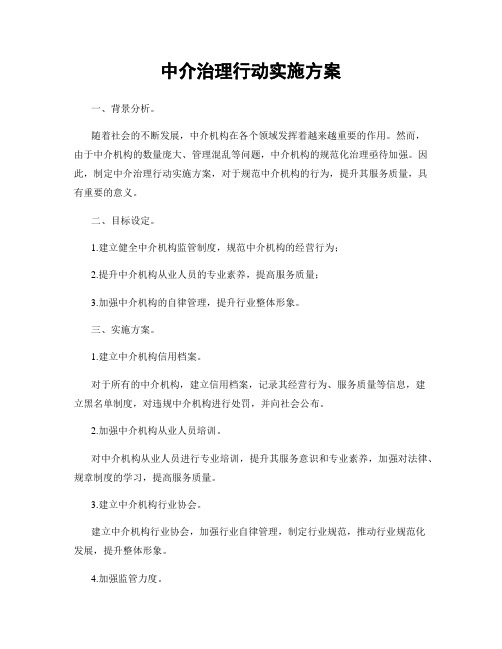 中介治理行动实施方案

一、背景分析。

随着社会的不断发展，中介机构在各个领域发挥着越来越重要的作用。然而，由于中介机构的数量庞大、管理混乱等问题，中介机构的规范化治理亟待加强。因此，制定中介治理行动实施方案，对于规范中介机构的行为，提升其服务质量，具有重要的意义。

二、目标设定。

1.建立健全中介机构监管制度，规范中介机构的经营行为；

2.提升中介机构从业人员的专业素养，提高服务质量；

3.加强中介机构的自律管理，提升行业整体形象。

三、实施方案。

1.建立中介机构信用档案。

对于所有的中介机构，建立信用档案，记录其经营行为、服务质量等信息，建立黑名单制度，对违规中介机构进行处罚，并向社会公布。

2.加强中介机构从业人员培训。

对中介机构从业人员进行专业培训，提升其服务意识和专业素养，加强对法律、规章制度的学习，提高服务质量。

3.建立中介机构行业协会。

建立中介机构行业协会，加强行业自律管理，制定行业规范，推动行业规范化发展，提升整体形象。

4.加强监管力度。